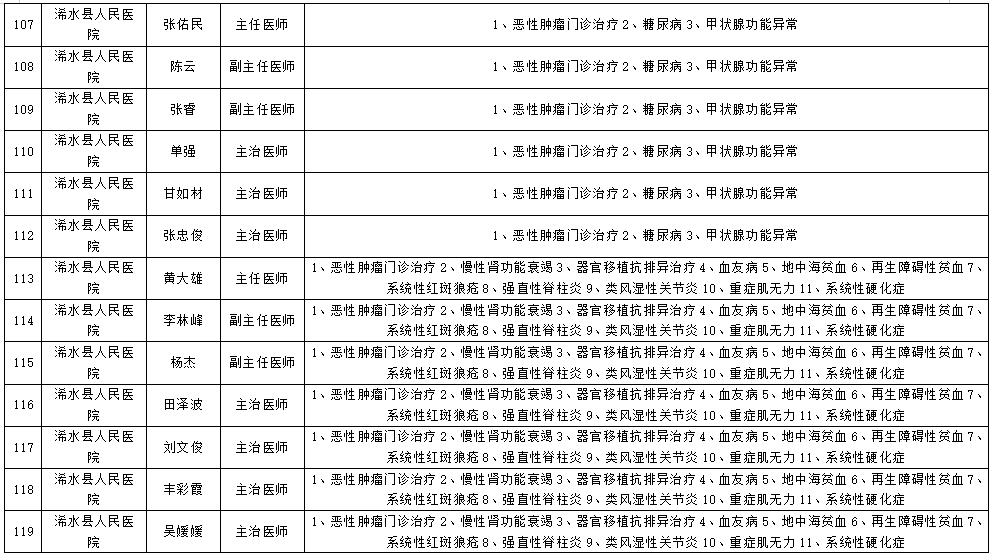 | 107 | 浠水县人民医院 | 张佑民 | 主任医师 | 1、恶性肿瘤门诊治疗 2、糖尿病 3、甲状腺功能异常 |
|---|---|---|---|---|
| 108 | 浠水县人民医院 | 陈云 | 副主任医师 | 1、恶性肿瘤门诊治疗 2、糖尿病 3、甲状腺功能异常 |
| 109 | 浠水县人民医院 | 张香 | 副主任医师 | 1、恶性肿瘤门诊治疗 2、糖尿病 3、甲状腺功能异常 |
| 110 | 浠水县人民医院 | 单强 | 主治医师 | 1、恶性肿瘤门诊治疗 2、糖尿病 3、甲状腺功能异常 |
| 111 | 浠水县人民医院 | 甘如材 | 主治医师 | 1、恶性肿瘤门诊治疗 2、糖尿病 3、甲状腺功能异常 |
| 112 | 浠水县人民医院 | 张忠俊 | 主治医师 | 1、恶性肿瘤门诊治疗 2、糖尿病 3、甲状腺功能异常 |
| 113 | 浠水县人民医院 | 黄大雄 | 主任医师 | 1、恶性肿瘤门诊治疗 2、慢性肾功能衰竭 3、器官移植抗排异治疗 4、血友病 5、地中海贫血 6、再生障碍性贫血 7、系统性红斑狼疮 8、强直性脊柱炎 9、类风湿性关节炎 10、重症肌无力 11、系统性硬化症 |
| 114 | 浠水县人民医院 | 李林峰 | 副主任医师 | 1、恶性肿瘤门诊治疗 2、慢性肾功能衰竭 3、器官移植抗排异治疗 4、血友病 5、地中海贫血 6、再生障碍性贫血 7、系统性红斑狼疮 8、强直性脊柱炎 9、类风湿性关节炎 10、重症肌无力 11、系统性硬化症 |
| 115 | 浠水县人民医院 | 杨杰 | 副主任医师 | 1、恶性肿瘤门诊治疗 2、慢性肾功能衰竭 3、器官移植抗排异治疗 4、血友病 5、地中海贫血 6、再生障碍性贫血 7、系统性红斑狼疮 8、强直性脊柱炎 9、类风湿性关节炎 10、重症肌无力 11、系统性硬化症 |
| 116 | 浠水县人民医院 | 田泽波 | 主治医师 | 1、恶性肿瘤门诊治疗 2、慢性肾功能衰竭 3、器官移植抗排异治疗 4、血友病 5、地中海贫血 6、再生障碍性贫血 7、系统性红斑狼疮 8、强直性脊柱炎 9、类风湿性关节炎 10、重症肌无力 11、系统性硬化症 |
| 117 | 浠水县人民医院 | 刘文俊 | 主治医师 | 1、恶性肿瘤门诊治疗 2、慢性肾功能衰竭 3、器官移植抗排异治疗 4、血友病 5、地中海贫血 6、再生障碍性贫血 7、系统性红斑狼疮 8、强直性脊柱炎 9、类风湿性关节炎 10、重症肌无力 11、系统性硬化症 |
| 118 | 浠水县人民医院 | 丰彩霞 | 主治医师 | 1、恶性肿瘤门诊治疗 2、慢性肾功能衰竭 3、器官移植抗排异治疗 4、血友病 5、地中海贫血 6、再生障碍性贫血 7、系统性红斑狼疮 8、强直性脊柱炎 9、类风湿性关节炎 10、重症肌无力 11、系统性硬化症 |
| 119 | 浠水县人民医院 | 吴媛媛 | 主治医师 | 1、恶性肿瘤门诊治疗 2、慢性肾功能衰竭 3、器官移植抗排异治疗 4、血友病 5、地中海贫血 6、再生障碍性贫血 7、系统性红斑狼疮 8、强直性脊柱炎 9、类风湿性关节炎 10、重症肌无力 11、系统性硬化症 |